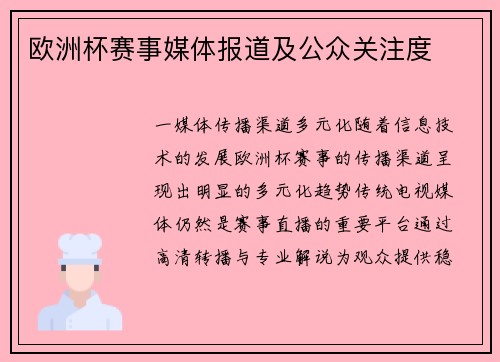 欧洲杯赛事媒体报道及公众关注度

一媒体传播渠道多元化随着信息技术的发展欧洲杯赛事的传播渠道呈现出明显的多元化趋势传统电视媒体仍然是赛事直播的重要平台通过高清转播与专业解说为观众提供稳